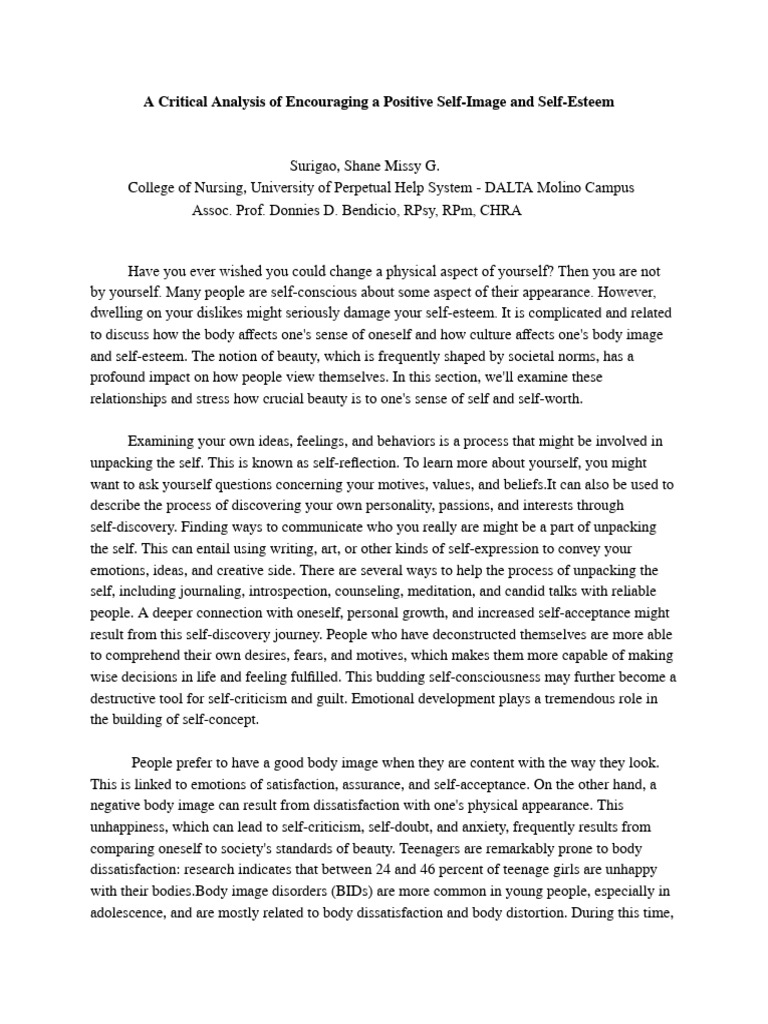 A Critical Analysis of Encouraging a Positive Self-Image and Self-Esteem

Surigao, Shane Missy G.
College of Nursing, University of Perpetual Help System - DALTA Molino Campus
Assoc. Prof. Donnies D. Bendicio, RPsy, RPm, CHRA

Have you ever wished you could change a physical aspect of yourself? Then you are not by yourself. Many people are self-conscious about some aspect of their appearance. However, dwelling on your dislikes might seriously damage your self-esteem. It is complicated and related to discuss how the body affects one's sense of oneself and how culture affects one's body image and self-esteem. The notion of beauty, which is frequently shaped by societal norms, has a profound impact on how people view themselves. In this section, we'll examine these relationships and stress how crucial beauty is to one's sense of self and self-worth.

Examining your own ideas, feelings, and behaviors is a process that might be involved in unpacking the self. This is known as self-reflection. To learn more about yourself, you might want to ask yourself questions concerning your motives, values, and beliefs.It can also be used to describe the process of discovering your own personality, passions, and interests through self-discovery. Finding ways to communicate who you really are might be a part of unpacking the self. This can entail using writing, art, or other kinds of self-expression to convey your emotions, ideas, and creative side. There are several ways to help the process of unpacking the self, including journaling, introspection, counseling, meditation, and candid talks with reliable people. A deeper connection with oneself, personal growth, and increased self-acceptance might result from this self-discovery journey. People who have deconstructed themselves are more able to comprehend their own desires, fears, and motives, which makes them more capable of making wise decisions in life and feeling fulfilled. This budding self-consciousness may further become a destructive tool for self-criticism and guilt. Emotional development plays a tremendous role in the building of self-concept.

People prefer to have a good body image when they are content with the way they look. This is linked to emotions of satisfaction, assurance, and self-acceptance. On the other hand, a negative body image can result from dissatisfaction with one's physical appearance. This unhappiness, which can lead to self-criticism, self-doubt, and anxiety, frequently results from comparing oneself to society's standards of beauty. Teenagers are remarkably prone to body dissatisfaction: research indicates that between 24 and 46 percent of teenage girls are unhappy with their bodies.Body image disorders (BIDs) are more common in young people, especially in adolescence, and are mostly related to body dissatisfaction and body distortion. During this time,